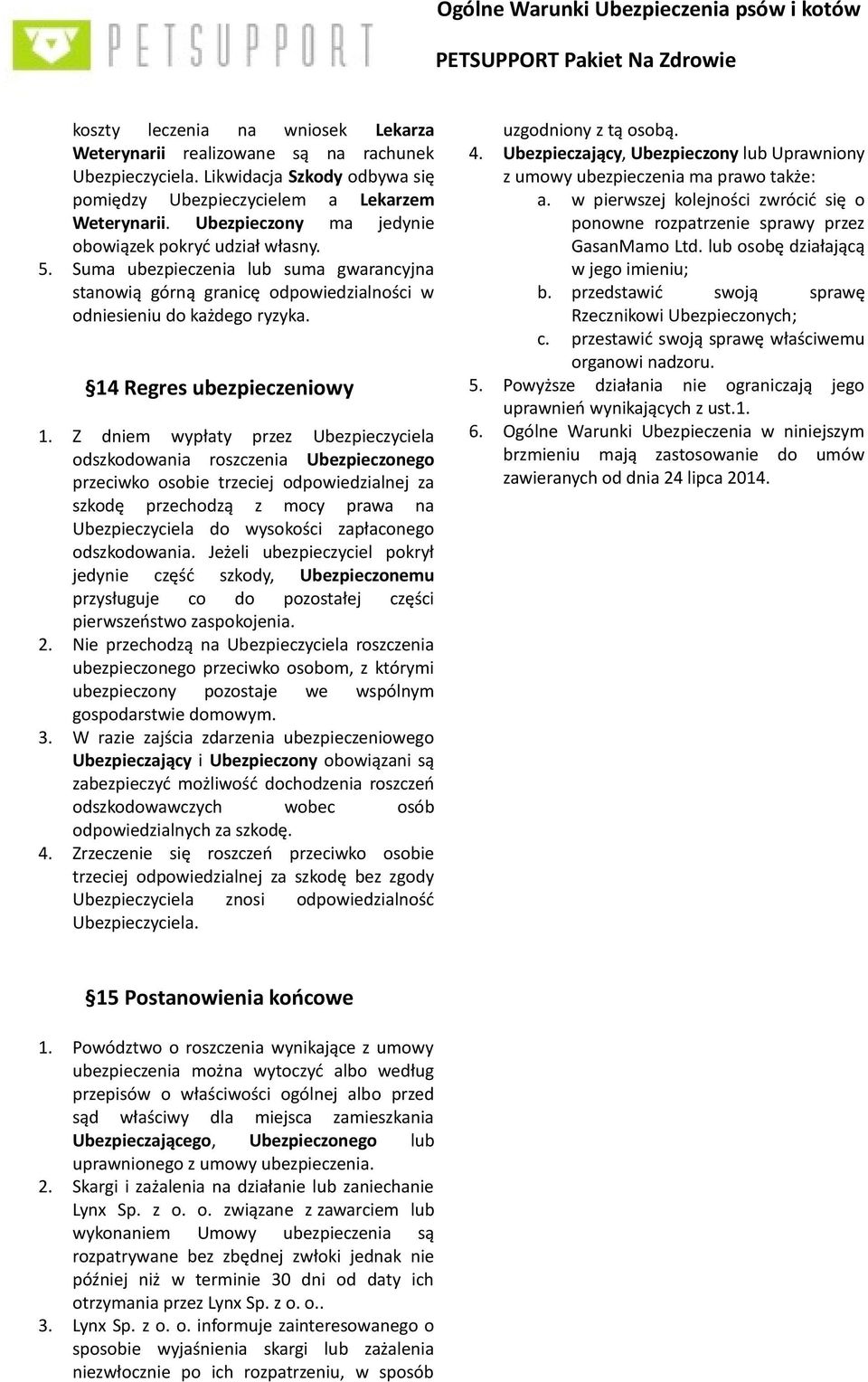 PETSUPPORT

Ogólne Warunki Ubezpieczenia psów i kotów

PETSUPPORT Pakiet Na Zdrowie

koszty leczenia na wniosek Lekarza Weterynarii realizowane są na rachunek Ubezpieczyciela. Likwidacja Szkody odbywa się pomiędzy Ubezpieczycielem a Lekarzem Weterynarii. Ubezpieczony ma jedynie obowiązek pokryć udział własny.

5. Suma ubezpieczenia lub suma gwarancyjna stanowią górną granicę odpowiedzialności w odniesieniu do każdego ryzyka.

§14 Regres ubezpieczeniowy

1. Z dniem wypłaty przez Ubezpieczyciela odszkodowania roszczenia Ubezpieczonego przeciwko osobie trzeciej odpowiedzialnej za szkodę przechodzą z mocy prawa na Ubezpieczyciela do wysokości zapłaconego odszkodowania. Jeżeli ubezpieczyciel pokrył jedynie część szkody, Ubezpieczonemu przysługuje co do pozostałej części pierwszeństwo zaspokojenia.
2. Nie przechodzą na Ubezpieczyciela roszczenia ubezpieczonego przeciwko osobom, z którymi ubezpieczony pozostaje we wspólnym gospodarstwie domowym.
3. W razie zajścia zdarzenia ubezpieczeniowego Ubezpieczający i Ubezpieczony obowiązani są zabezpieczyć możliwość dochodzenia roszczeń odszkodowawczych wobec osób odpowiedzialnych za szkodę.
4. Zrzeczenie się roszczeń przeciwko osobie trzeciej odpowiedzialnej za szkodę bez zgody Ubezpieczyciela znosi odpowiedzialność Ubezpieczyciela.

§15 Postanowienia końcowe

1. Powództwo o roszczenia wynikające z umowy ubezpieczenia można wytoczyć albo według przepisów o właściwości ogólnej albo przed sąd właściwy dla miejsca zamieszkania Ubezpieczającego, Ubezpieczonego lub uprawnionego z umowy ubezpieczenia.
2. Skargi i zażalenia na działanie lub zaniechanie Lynx Sp. z o. o. związane z zawarciem lub wykonaniem Umowy ubezpieczenia są rozpatrywane bez zbędnej zwłoki jednak nie później niż w terminie 30 dni od daty ich otrzymania przez Lynx Sp. z o. o..
3. Lynx Sp. z o. o. informuje zainteresowanego o sposobie wyjaśnienia skargi lub zażalenia niezwłocznie po ich rozpatrzeniu, w sposób uzgodniony z tą osobą.
4. Ubezpieczający, Ubezpieczony lub Uprawniony z umowy ubezpieczenia ma prawo także:
a. w pierwszej kolejności zwrócić się o ponowne rozpatrzenie sprawy przez GasanMamo Ltd. lub osobę działającą w jego imieniu;
b. przedstawić swoją sprawę Rzecznikowi Ubezpieczonych;
c. przestawić swoją sprawę właściwemu organowi nadzoru.
5. Powyższe działania nie ograniczają jego uprawnień wynikających z ust.1.
6. Ogólne Warunki Ubezpieczenia w niniejszym brzmieniu mają zastosowanie do umów zawieranych od dnia 24 lipca 2014.